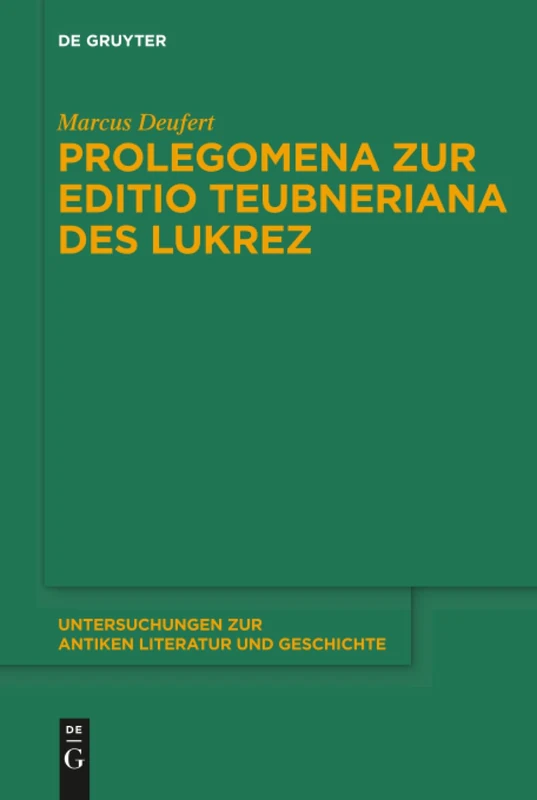 DE GRUYTER

Marcus Deufert

PROLEGOMENA ZUR EDITIO TEUBNERIANA DES LUKREZ

UNTERSUCHUNGEN ZUR ANTIKEN LITERATUR UND GESCHICHTE

DE
G